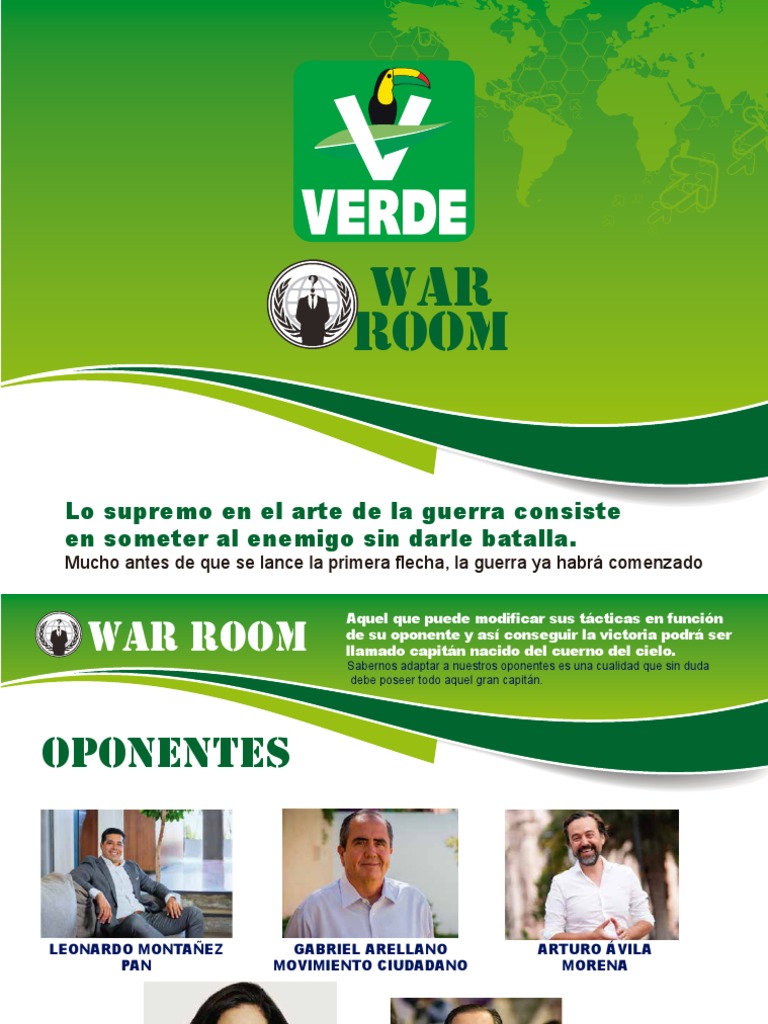 VERDE

WAR ROOM

Lo supremo en el arte de la guerra consiste en someter al enemigo sin darle batalla.

Mucho antes de que se lance la primera flecha, la guerra ya habrá comenzado

WAR ROOM

Aquel que puede modificar sus tácticas en función de su oponente y así conseguir la victoria podrá ser llamado capitán nacido del cuerno del cielo.

Sabernos adaptar a nuestros oponentes es una cualidad que sin duda debe poseer todo aquel gran capitán.

OPONENTES

LEONARDO MONTAÑEZ
PAN

GABRIEL ARELLANO
MOVIMIENTO CIUDADANO

ARTURO ÁVILA
MORENA